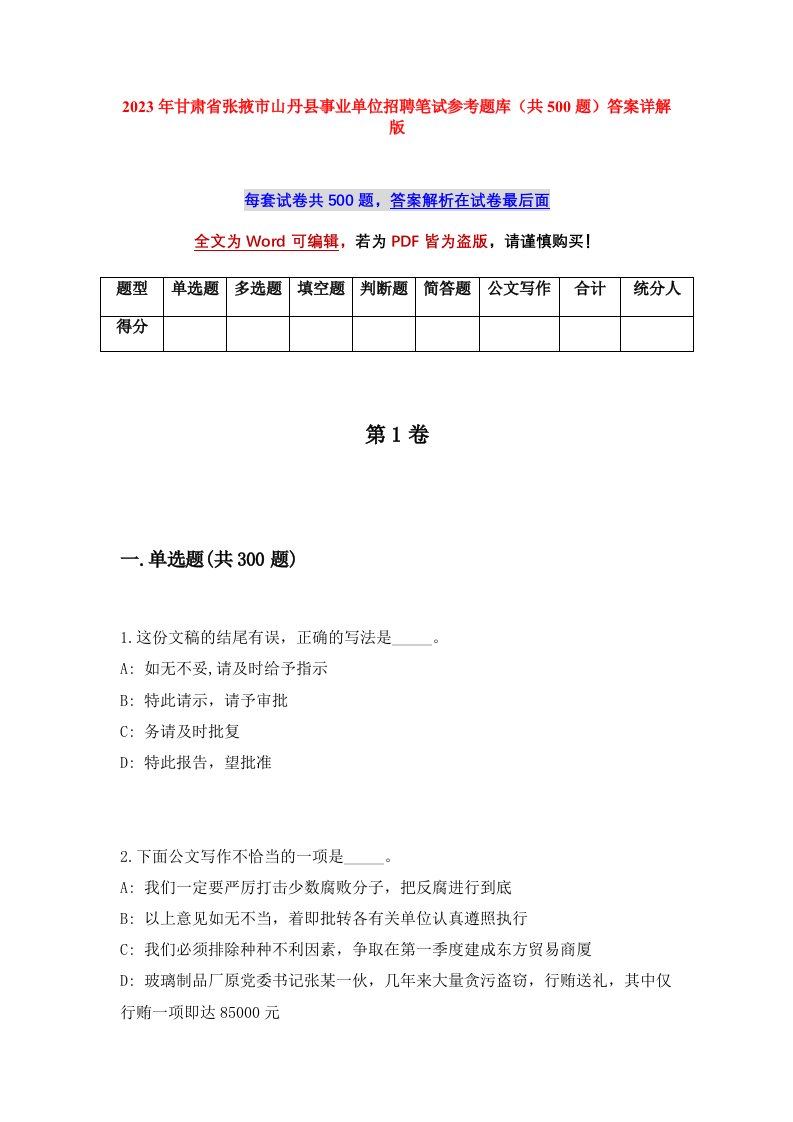 2023年甘肃省张掖市山丹县事业单位招聘笔试参考题库（共500题）答案详解版

每套试卷共500题，答案解析在试卷最后面

全文为Word可编辑，若为PDF皆为盗版，请谨慎购买！

| 题型 | 单选题 | 多选题 | 填空题 | 判断题 | 简答题 | 公文写作 | 合计 | 统分人 |
|---|---|---|---|---|---|---|---|---|
| 得分 | | | | | | | | |

第1卷

一.单选题(共300题)

1.这份文稿的结尾有误，正确的写法是_____。
A: 如无不妥,请及时给予指示
B: 特此请示，请予审批
C: 务请及时批复
D: 特此报告，望批准

2.下面公文写作不恰当的一项是_____。
A: 我们一定要严厉打击少数腐败分子，把反腐进行到底
B: 以上意见如无不当，着即批转各有关单位认真遵照执行
C: 我们必须排除种种不利因素，争取在第一季度建成东方贸易商厦
D: 玻璃制品厂原党委书记张某一伙，几年来大量贪污盗窃，行贿送礼，其中仅行贿一项即达85000元